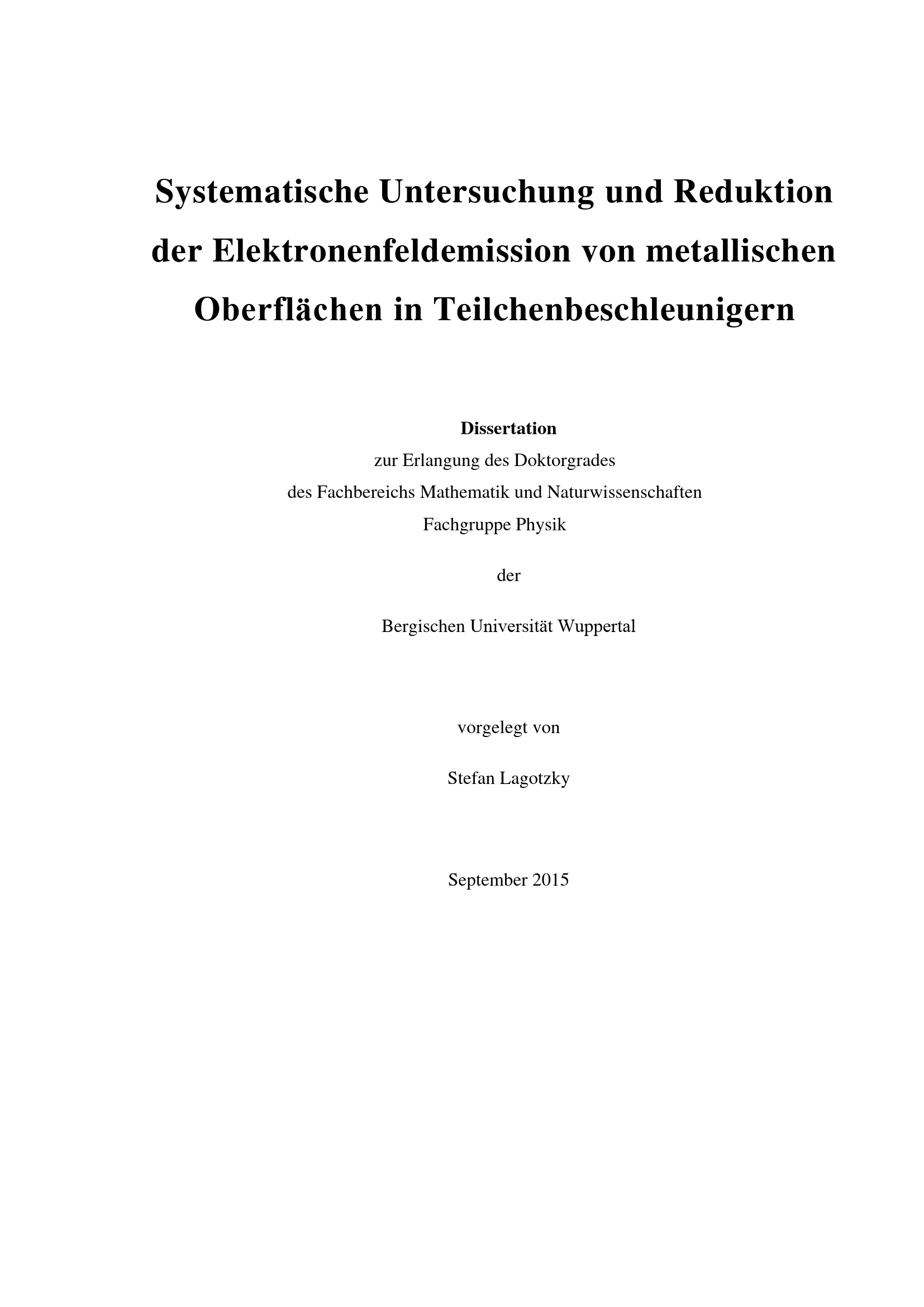 Systematische Untersuchung und Reduktion der Elektronenfeldemission von metallischen Oberflächen in Teilchenbeschleunigern

Dissertation
zur Erlangung des Doktorgrades
des Fachbereichs Mathematik und Naturwissenschaften
Fachgruppe Physik

der

Bergischen Universität Wuppertal

vorgelegt von

Stefan Lagotzky

September 2015